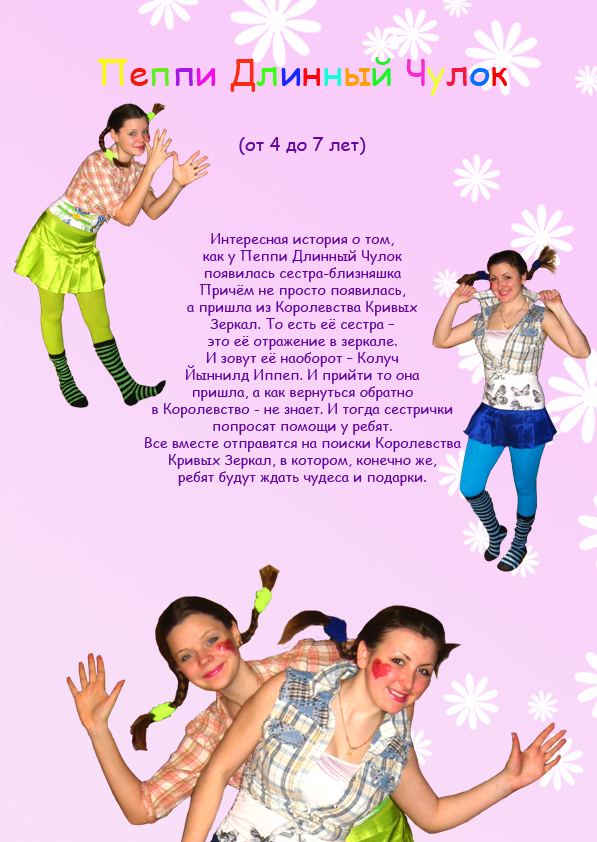 Пеппи Длинный Чулок

(от 4 до 7 лет)

Интересная история о том, как у Пеппи Длинный Чулок появилась сестра-близняшка Причём не просто появилась, а пришла из Королевства Кривых Зеркал. То есть её сестра – это её отражение в зеркале. И зовут её наоборот – Колуч Йыннилд Иппеп. И прийти то она пришла, а как вернуться обратно в Королевство - не знает. И тогда сестрички попросят помощи у ребят. Все вместе отправятся на поиски Королевства Кривых Зеркал, в котором, конечно же, ребят будут ждать чудеса и подарки.